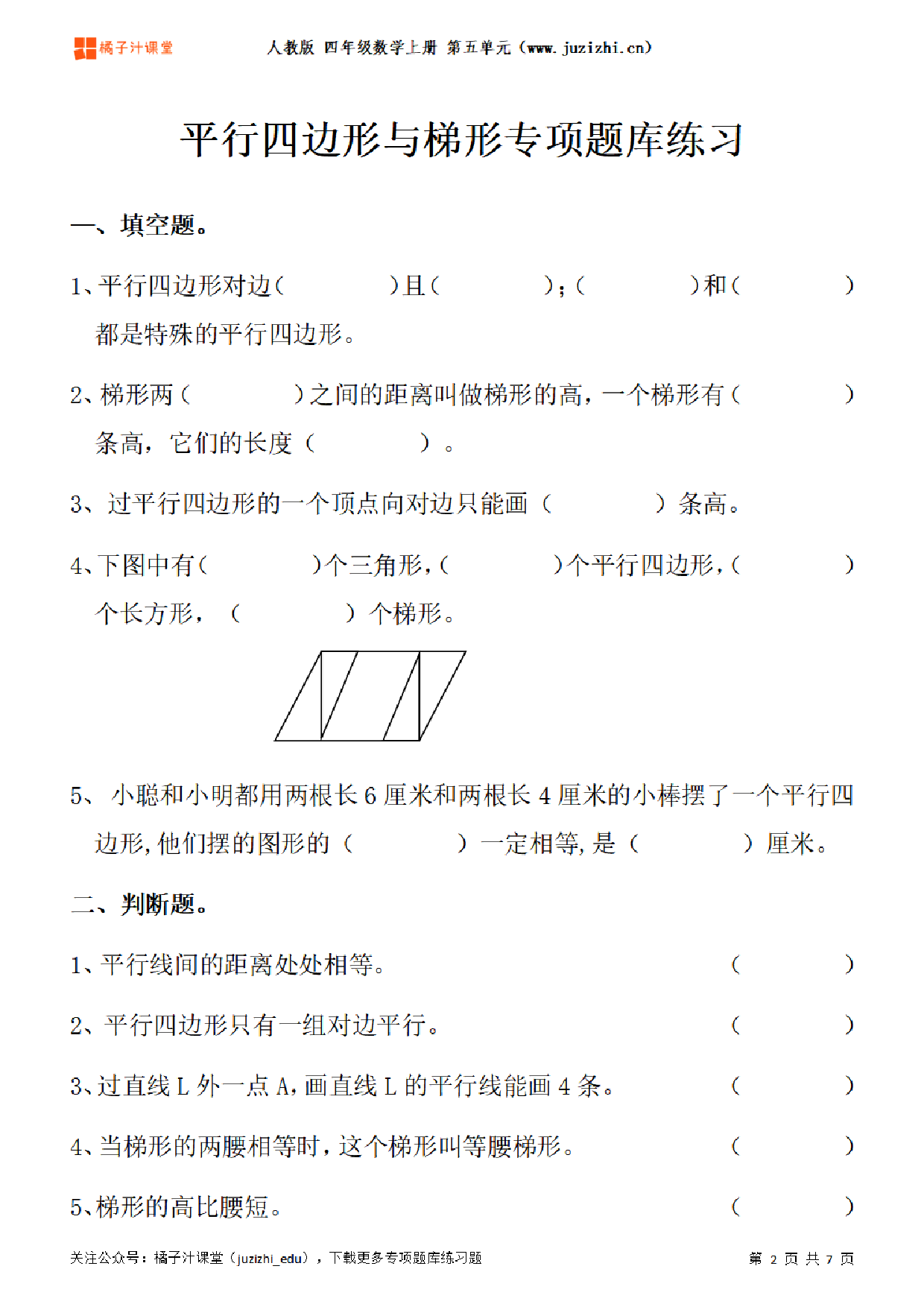 橘子汁课堂　人教版 四年级数学上册 第五单元（www.juzizhi.cn）

平行四边形与梯形专项题库练习

一、填空题。

1、平行四边形对边（　　　）且（　　　）；（　　　）和（　　　）都是特殊的平行四边形。

2、梯形两（　　　）之间的距离叫做梯形的高，一个梯形有（　　　）条高，它们的长度（　　　）。

3、过平行四边形的一个顶点向对边只能画（　　　）条高。

4、下图中有（　　　）个三角形，（　　　）个平行四边形，（　　　）个长方形，（　　　）个梯形。

5、小聪和小明都用两根长 6 厘米和两根长 4 厘米的小棒摆了一个平行四边形，他们摆的图形的（　　　）一定相等，是（　　　）厘米。

二、判断题。

1、平行线间的距离处处相等。（　　）

2、平行四边形只有一组对边平行。（　　）

3、过直线 L 外一点 A，画直线 L 的平行线能画 4 条。（　　）

4、当梯形的两腰相等时，这个梯形叫等腰梯形。（　　）

5、梯形的高比腰短。（　　）

关注公众号：橘子汁课堂（juzizhi_edu），下载更多专项题库练习题　第 2 页 共 7 页